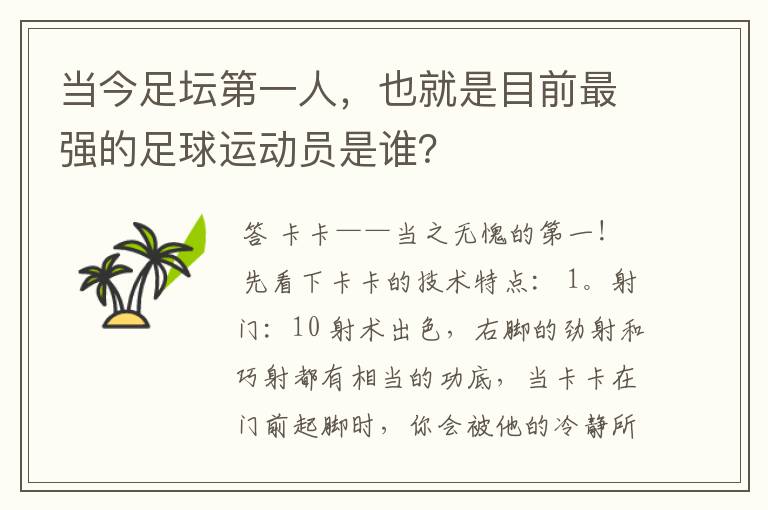 当今足坛第一人，也就是目前最强的足球运动员是谁?

答 卡卡——当之无愧的第一！先看下卡卡的技术特点：1。射门：10 射术出色，右脚的劲射和巧射都有相当的功底，当卡卡在门前起脚时，你会被他的冷静所